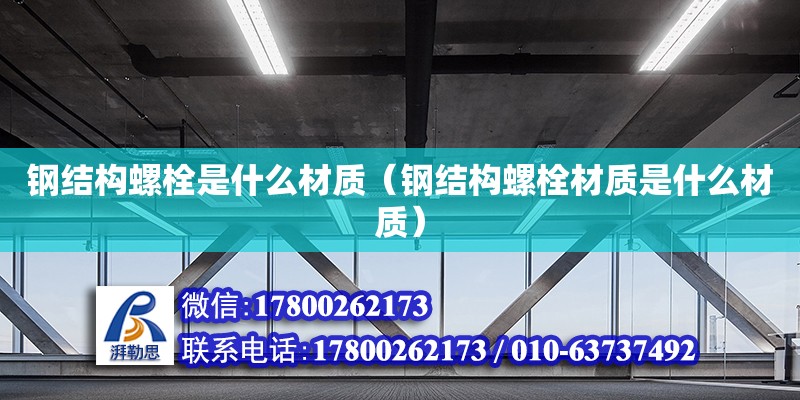 钢结构螺栓是什么材质（钢结构螺栓材质是什么材质）

湃勒思

微信:17800262173

联系电话:17800262173 / 010-63737492